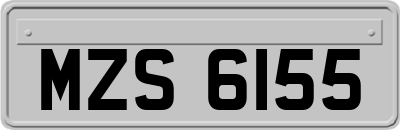 MZS 6155